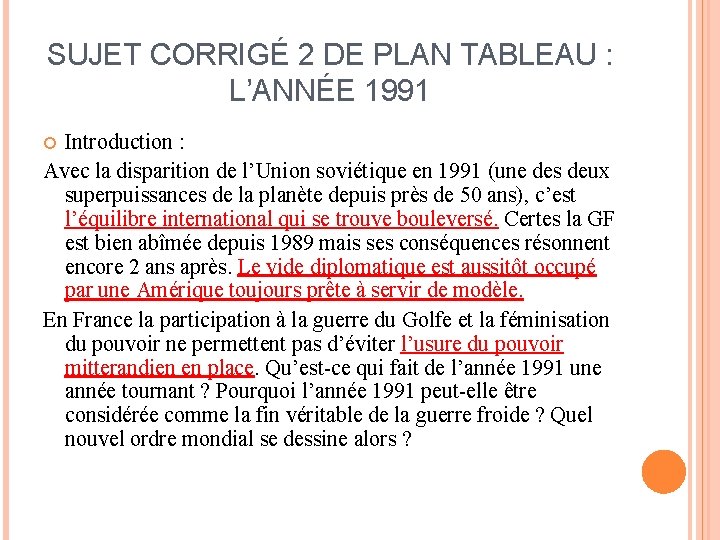 SUJET CORRIGÉ 2 DE PLAN TABLEAU : L'ANNÉE 1991

Introduction :

Avec la disparition de l'Union soviétique en 1991 (une des deux superpuissances de la planète depuis près de 50 ans), c'est l'équilibre international qui se trouve bouleversé. Certes la GF est bien abîmée depuis 1989 mais ses conséquences résonnent encore 2 ans après. Le vide diplomatique est aussitôt occupé par une Amérique toujours prête à servir de modèle.

En France la participation à la guerre du Golfe et la féminisation du pouvoir ne permettent pas d'éviter l'usure du pouvoir mitterandien en place. Qu'est-ce qui fait de l'année 1991 une année tournant ? Pourquoi l'année 1991 peut-elle être considérée comme la fin véritable de la guerre froide ? Quel nouvel ordre mondial se dessine alors ?